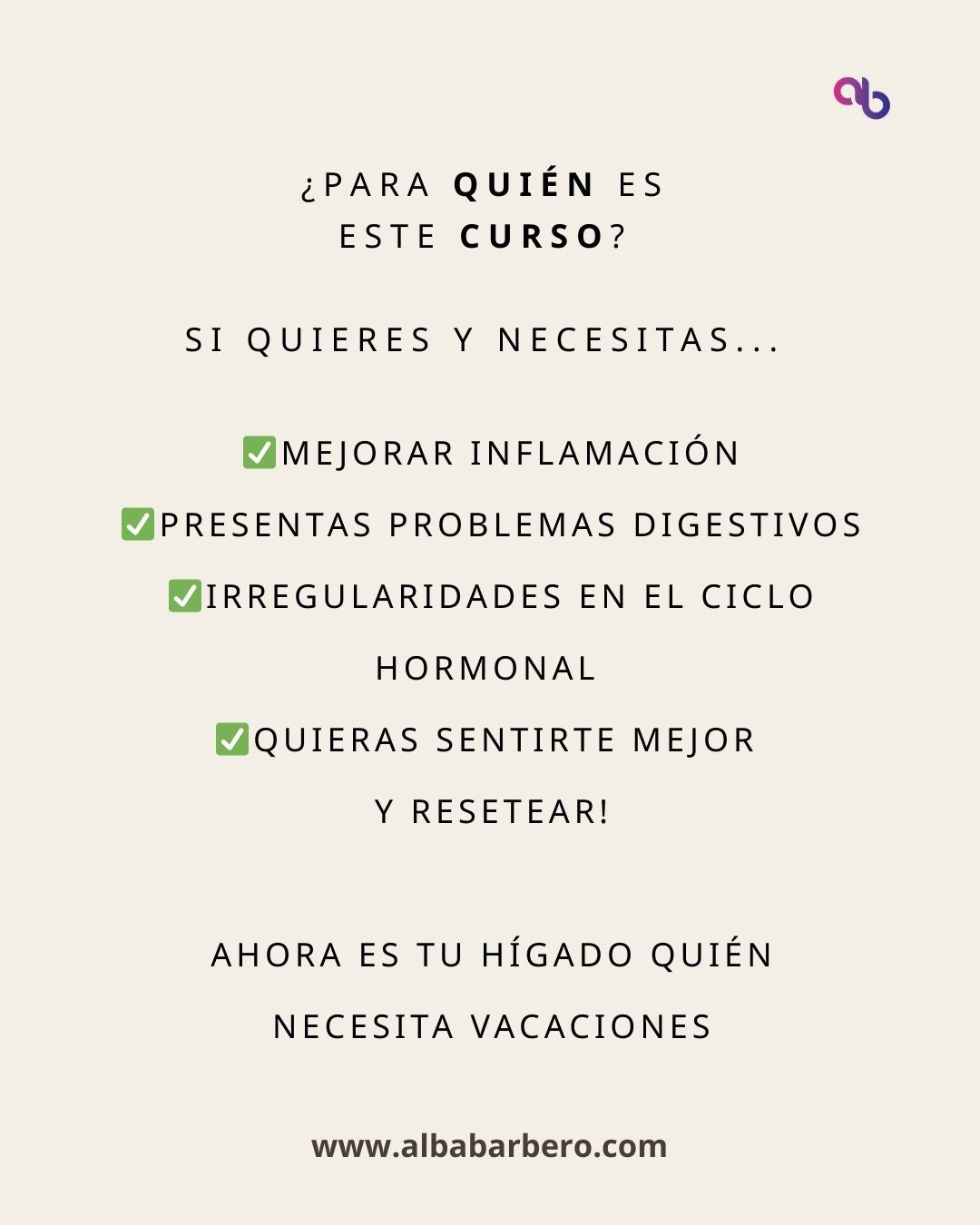 ab

¿PARA QUIÉN ES ESTE CURSO?

SI QUIERES Y NECESITAS...

✅MEJORAR INFLAMACIÓN
✅PRESENTAS PROBLEMAS DIGESTIVOS
✅IRREGULARIDADES EN EL CICLO HORMONAL
✅QUIERAS SENTIRTE MEJOR Y RESETEAR!

AHORA ES TU HÍGADO QUIÉN NECESITA VACACIONES

www.albabarbero.com